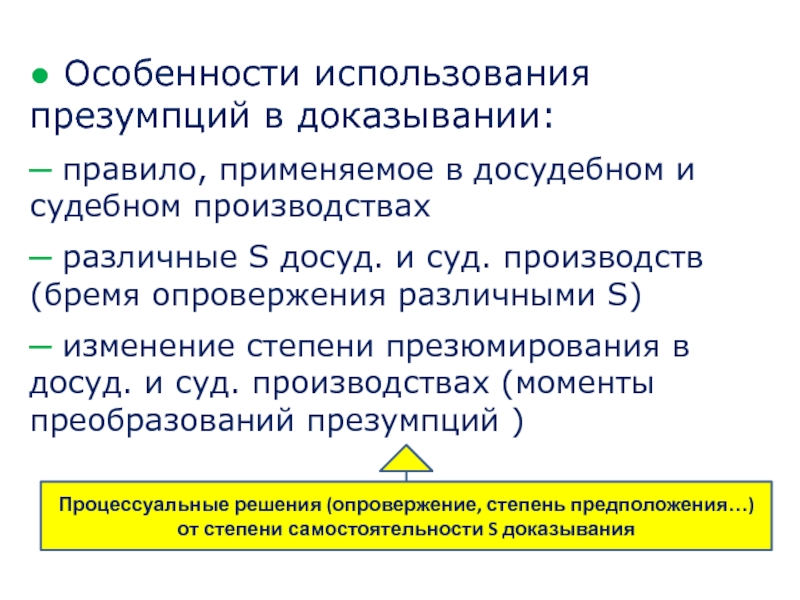 ● Особенности использования презумпций в доказывании:

– правило, применяемое в досудебном и судебном производствах

– различные S досуд. и суд. производств (бремя опровержения различными S)

– изменение степени презюмирования в досуд. и суд. производствах (моменты преобразований презумпций )

Процессуальные решения (опровержение, степень предположения…) от степени самостоятельности S доказывания